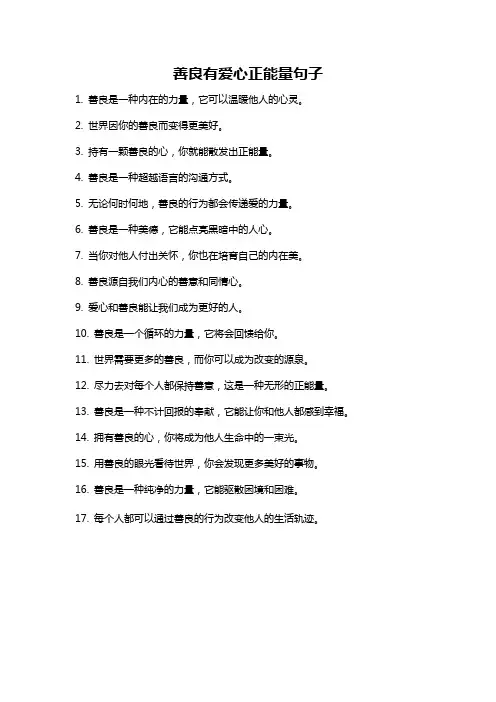 善良有爱心正能量句子

1. 善良是一种内在的力量，它可以温暖他人的心灵。

2. 世界因你的善良而变得更美好。

3. 持有一颗善良的心，你就能散发出正能量。

4. 善良是一种超越语言的沟通方式。

5. 无论何时何地，善良的行为都会传递爱的力量。

6. 善良是一种美德，它能点亮黑暗中的人心。

7. 当你对他人付出关怀，你也在培育自己的内在美。

8. 善良源自我们内心的善意和同情心。

9. 爱心和善良能让我们成为更好的人。

10. 善良是一个循环的力量，它将会回馈给你。

11. 世界需要更多的善良，而你可以成为改变的源泉。

12. 尽力去对每个人都保持善意，这是一种无形的正能量。

13. 善良是一种不计回报的奉献，它能让你和他人都感到幸福。

14. 拥有善良的心，你将成为他人生命中的一束光。

15. 用善良的眼光看待世界，你会发现更多美好的事物。

16. 善良是一种纯净的力量，它能驱散困境和困难。

17. 每个人都可以通过善良的行为改变他人的生活轨迹。